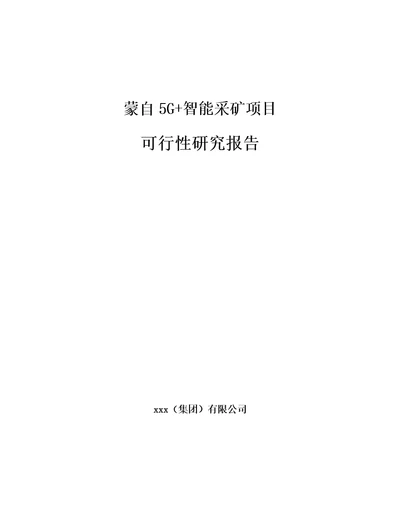 蒙自 5G+智能采矿项目

可行性研究报告

xxx（集团）有限公司